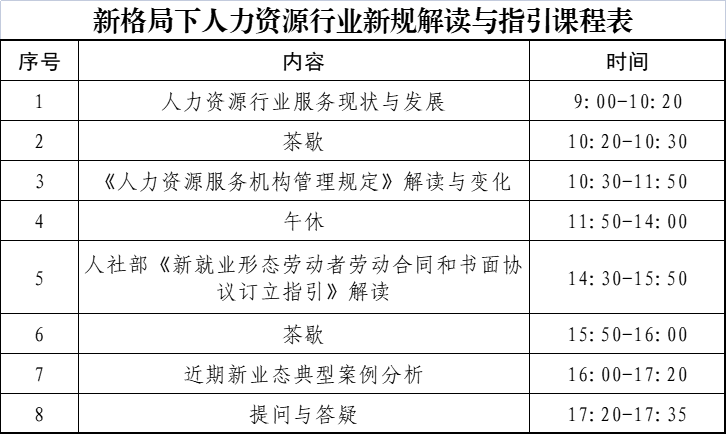 新格局下人力资源行业新规解读与指引课程表

| 序号 | 内容 | 时间 |
|---|---|---|
| 1 | 人力资源行业服务现状与发展 | 9:00-10:20 |
| 2 | 茶歇 | 10:20-10:30 |
| 3 | 《人力资源服务机构管理规定》解读与变化 | 10:30-11:50 |
| 4 | 午休 | 11:50-14:00 |
| 5 | 人社部《新就业形态劳动者劳动合同和书面协议订立指引》解读 | 14:30-15:50 |
| 6 | 茶歇 | 15:50-16:00 |
| 7 | 近期新业态典型案例分析 | 16:00-17:20 |
| 8 | 提问与答疑 | 17:20-17:35 |